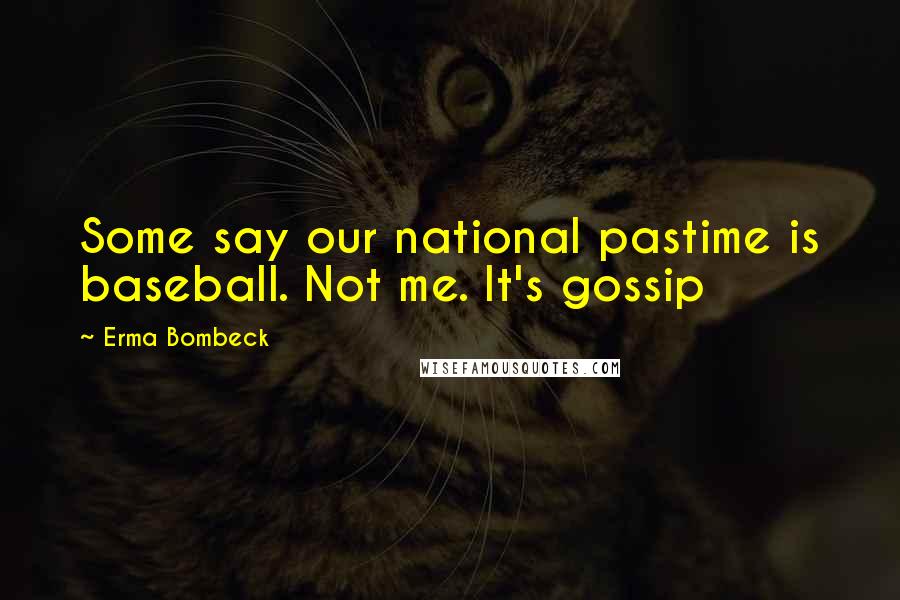 Some say our national pastime is baseball. Not me. It's gossip

~ Erma Bombeck

WISEFAMOUSQUOTES.COM